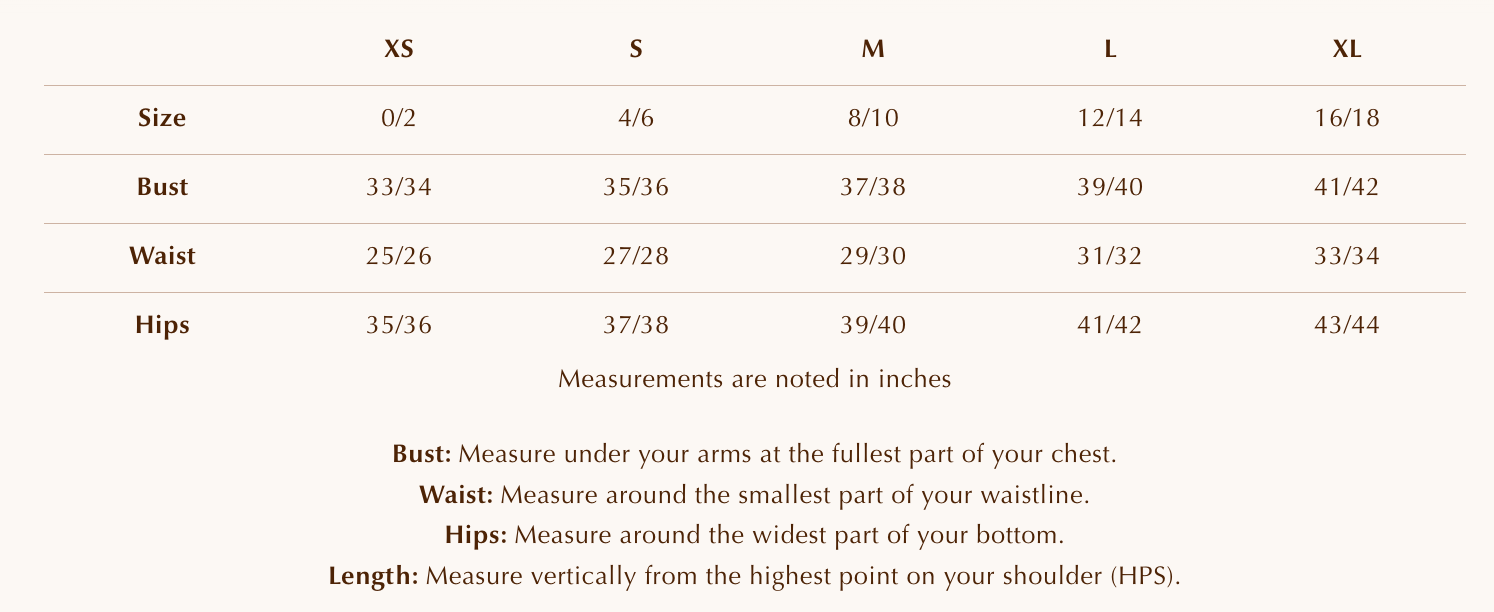 |  | XS | S | M | L | XL |
|---|---|---|---|---|---|
| Size | 0/2 | 4/6 | 8/10 | 12/14 | 16/18 |
| Bust | 33/34 | 35/36 | 37/38 | 39/40 | 41/42 |
| Waist | 25/26 | 27/28 | 29/30 | 31/32 | 33/34 |
| Hips | 35/36 | 37/38 | 39/40 | 41/42 | 43/44 |

Measurements are noted in inches

Bust: Measure under your arms at the fullest part of your chest.
Waist: Measure around the smallest part of your waistline.
Hips: Measure around the widest part of your bottom.
Length: Measure vertically from the highest point on your shoulder (HPS).